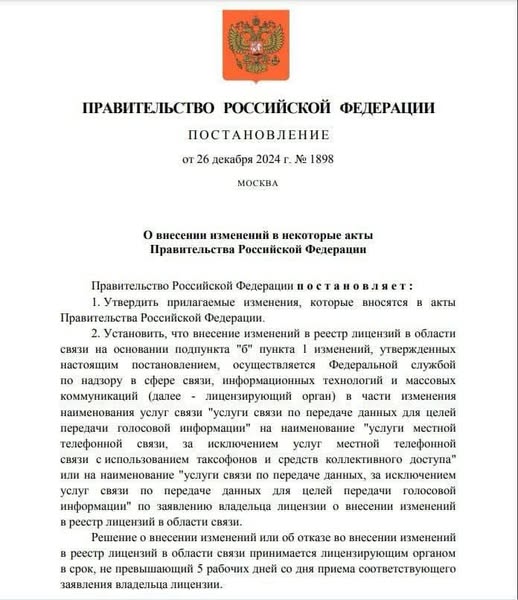 ПРАВИТЕЛЬСТВО РОССИЙСКОЙ ФЕДЕРАЦИИ

ПОСТАНОВЛЕНИЕ

от 26 декабря 2024 г. № 1898

МОСКВА

О внесении изменений в некоторые акты Правительства Российской Федерации

Правительство Российской Федерации постановляет:

1. Утвердить прилагаемые изменения, которые вносятся в акты Правительства Российской Федерации.

2. Установить, что внесение изменений в реестр лицензий в области связи на основании подпункта "б" пункта 1 изменений, утвержденных настоящим постановлением, осуществляется Федеральной службой по надзору в сфере связи, информационных технологий и массовых коммуникаций (далее - лицензирующий орган) в части изменения наименования услуг связи "услуги связи по передаче данных для целей передачи голосовой информации" на наименование "услуги местной телефонной связи, за исключением услуг местной телефонной связи с использованием таксофонов и средств коллективного доступа" или на наименование "услуги связи по передаче данных, за исключением услуг связи по передаче данных для целей передачи голосовой информации" по заявлению владельца лицензии о внесении изменений в реестр лицензий в области связи.

Решение о внесении изменений или об отказе во внесении изменений в реестр лицензий в области связи принимается лицензирующим органом в срок, не превышающий 5 рабочих дней со дня приема соответствующего заявления владельца лицензии.